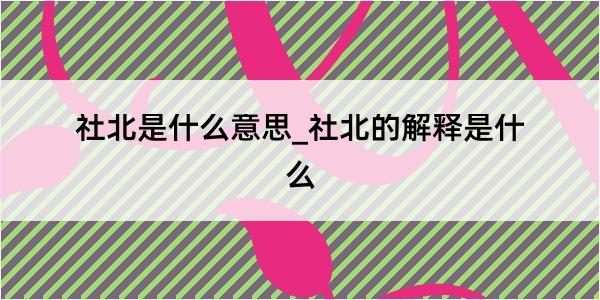 社北是什么意思_社北的解释是什么